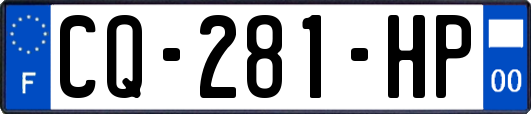 F
CQ-281-HP
00